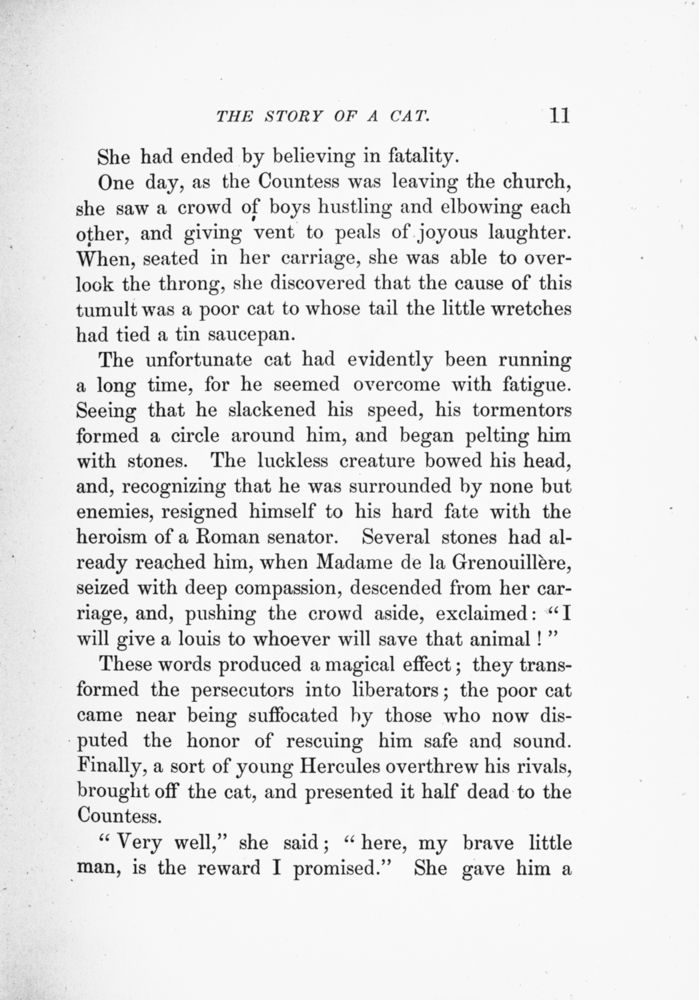 THE STORY OF A CAT. 11

She had ended by believing in fatality.

One day, as the Countess was leaving the church, she saw a crowd of boys hustling and elbowing each other, and giving vent to peals of joyous laughter. When, seated in her carriage, she was able to overlook the throng, she discovered that the cause of this tumult was a poor cat to whose tail the little wretches had tied a tin saucepan.

The unfortunate cat had evidently been running a long time, for he seemed overcome with fatigue. Seeing that he slackened his speed, his tormentors formed a circle around him, and began pelting him with stones. The luckless creature bowed his head, and, recognizing that he was surrounded by none but enemies, resigned himself to his hard fate with the heroism of a Roman senator. Several stones had already reached him, when Madame de la Grenouillère, seized with deep compassion, descended from her carriage, and, pushing the crowd aside, exclaimed: "I will give a louis to whoever will save that animal!"

These words produced a magical effect; they transformed the persecutors into liberators; the poor cat came near being suffocated by those who now disputed the honor of rescuing him safe and sound. Finally, a sort of young Hercules overthrew his rivals, brought off the cat, and presented it half dead to the Countess.

"Very well," she said; "here, my brave little man, is the reward I promised." She gave him a